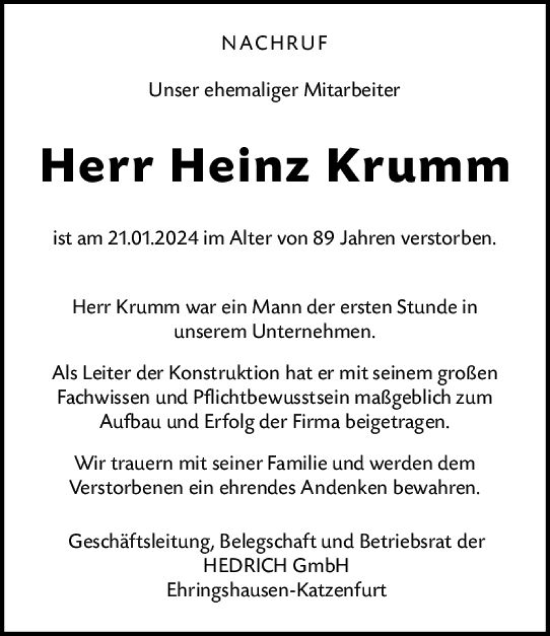 NACHRUF

Unser ehemaliger Mitarbeiter

Herr Heinz Krumm

ist am 21.01.2024 im Alter von 89 Jahren verstorben.

Herr Krumm war ein Mann der ersten Stunde in unserem Unternehmen.

Als Leiter der Konstruktion hat er mit seinem großen Fachwissen und Pflichtbewusstsein maßgeblich zum Aufbau und Erfolg der Firma beigetragen.

Wir trauern mit seiner Familie und werden dem Verstorbenen ein ehrendes Andenken bewahren.

Geschäftsleitung, Belegschaft und Betriebsrat der
HEDRICH GmbH
Ehringshausen-Katzenfurt